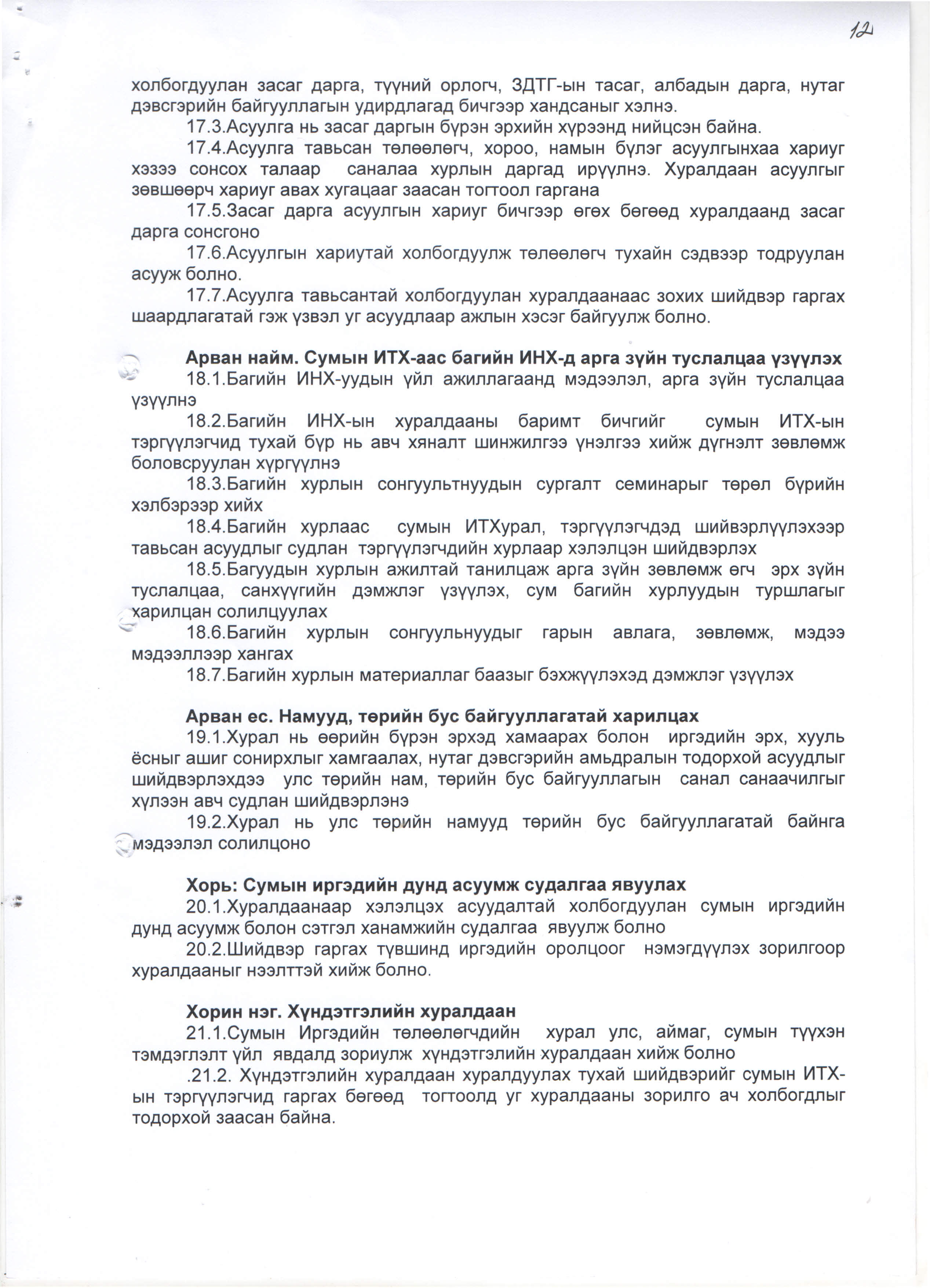 12

холбогдуулан засаг дарга, түүний орлогч, ЗДТГ-ын тасаг, албадын дарга, нутаг дэвсгэрийн байгууллагын удирдлагад бичгээр хандсаныг хэлнэ.

17.3.Асуулга нь засаг даргын бүрэн эрхийн хүрээнд нийцсэн байна.

17.4.Асуулга тавьсан төлөөлөгч, хороо, намын бүлэг асуулгынхаа хариуг хэзээ сонсох талаар саналаа хурлын даргад ирүүлнэ. Хуралдаан асуулгыг зөвшөөрч хариуг авах хугацааг заасан тогтоол гаргана

17.5.Засаг дарга асуулгын хариуг бичгээр өгөх бөгөөд хуралдаанд засаг дарга сонсгоно

17.6.Асуулгын хариутай холбогдуулж төлөөлөгч тухайн сэдвээр тодруулан асууж болно.

17.7.Асуулга тавьсантай холбогдуулан хуралдаанаас зохих шийдвэр гаргах шаардлагатай гэж үзвэл уг асуудлаар ажлын хэсэг байгуулж болно.

Арван найм. Сумын ИТХ-аас багийн ИНХ-д арга зүйн туслалцаа үзүүлэх

18.1.Багийн ИНХ-уудын үйл ажиллагаанд мэдээлэл, арга зүйн туслалцаа үзүүлнэ

18.2.Багийн ИНХ-ын хуралдааны баримт бичгийг сумын ИТХ-ын тэргүүлэгчид тухай бүр нь авч хяналт шинжилгээ үнэлгээ хийж дүгнэлт зөвлөмж боловсруулан хүргүүлнэ

18.3.Багийн хурлын сонгуультнуудын сургалт семинарыг төрөл бүрийн хэлбэрээр хийх

18.4.Багийн хурлаас сумын ИТХурал, тэргүүлэгчдэд шийвэрлүүлэхээр тавьсан асуудлыг судлан тэргүүлэгчдийн хурлаар хэлэлцэн шийдвэрлэх

18.5.Багуудын хурлын ажилтай танилцаж арга зүйн зөвлөмж өгч эрх зүйн туслалцаа, санхүүгийн дэмжлэг үзүүлэх, сум багийн хурлуудын туршлагыг харилцан солилцуулах

18.6.Багийн хурлын сонгуульнуудыг гарын авлага, зөвлөмж, мэдээ мэдээллээр хангах

18.7.Багийн хурлын материаллаг баазыг бэхжүүлэхэд дэмжлэг үзүүлэх

Арван ес. Намууд, төрийн бус байгууллагатай харилцах

19.1.Хурал нь өөрийн бүрэн эрхэд хамаарах болон иргэдийн эрх, хууль ёсныг ашиг сонирхлыг хамгаалах, нутаг дэвсгэрийн амьдралын тодорхой асуудлыг шийдвэрлэхдээ улс төрийн нам, төрийн бус байгууллагын санал санаачилгыг хүлээн авч судлан шийдвэрлэнэ

19.2.Хурал нь улс төрийн намууд төрийн бус байгууллагатай байнга мэдээлэл солилцоно

Хорь: Сумын иргэдийн дунд асуумж судалгаа явуулах

20.1.Хуралдаанаар хэлэлцэх асуудалтай холбогдуулан сумын иргэдийн дунд асуумж болон сэтгэл ханамжийн судалгаа явуулж болно

20.2.Шийдвэр гаргах түвшинд иргэдийн оролцоог нэмэгдүүлэх зорилгоор хуралдааныг нээлттэй хийж болно.

Хорин нэг. Хүндэтгэлийн хуралдаан

21.1.Сумын Иргэдийн төлөөлөгчдийн хурал улс, аймаг, сумын түүхэн тэмдэглэлт үйл явдалд зориулж хүндэтгэлийн хуралдаан хийж болно

.21.2. Хүндэтгэлийн хуралдаан хуралдуулах тухай шийдвэрийг сумын ИТХ-ын тэргүүлэгчид гаргах бөгөөд тогтоолд уг хуралдааны зорилго ач холбогдлыг тодорхой заасан байна.